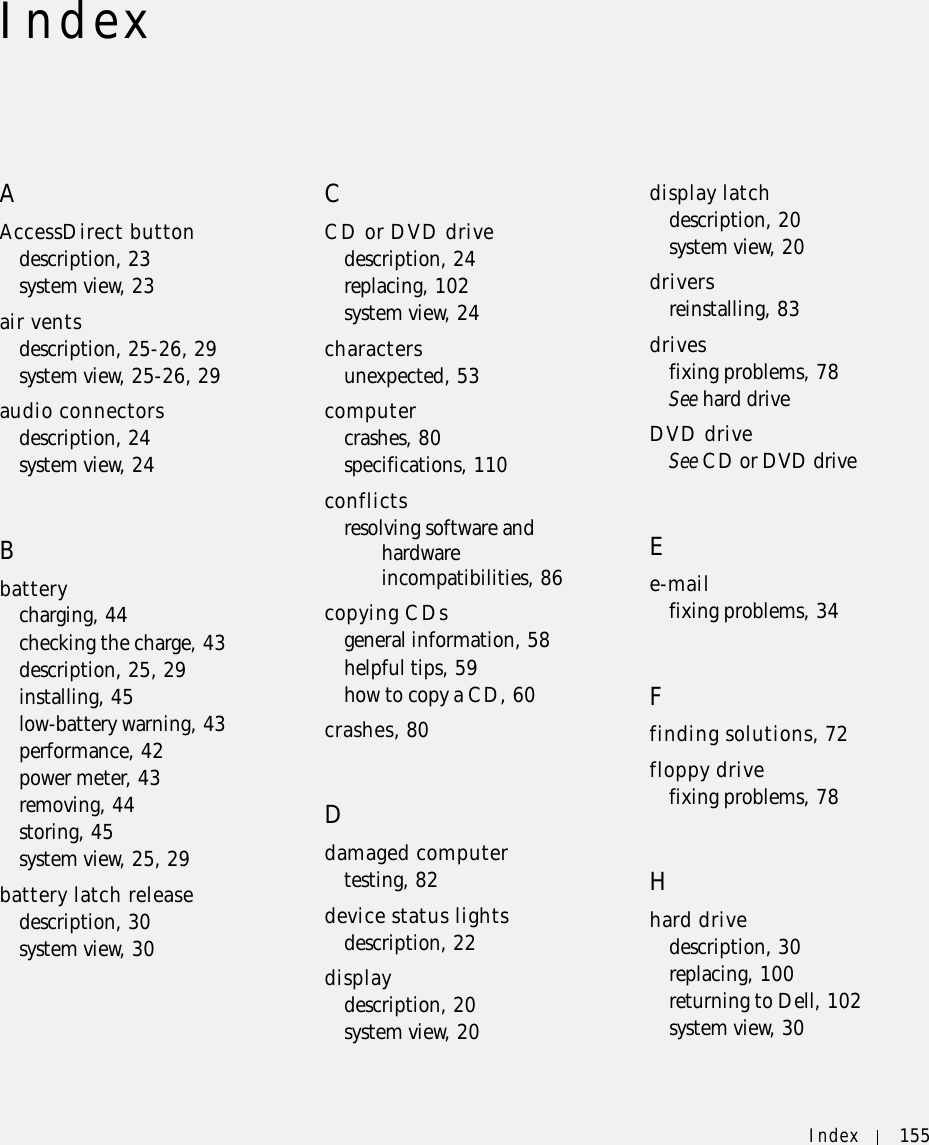 Index

A

AccessDirect button
description, 23
system view, 23

air vents
description, 25-26, 29
system view, 25-26, 29

audio connectors
description, 24
system view, 24

B

battery
charging, 44
checking the charge, 43
description, 25, 29
installing, 45
low-battery warning, 43
performance, 42
power meter, 43
removing, 44
storing, 45
system view, 25, 29

battery latch release
description, 30
system view, 30

C

CD or DVD drive
description, 24
replacing, 102
system view, 24

characters
unexpected, 53

computer
crashes, 80
specifications, 110

conflicts
resolving software and hardware incompatibilities, 86

copying CDs
general information, 58
helpful tips, 59
how to copy a CD, 60

crashes, 80

D

damaged computer
testing, 82

device status lights
description, 22

display
description, 20
system view, 20

display latch
description, 20
system view, 20

drivers
reinstalling, 83

drives
fixing problems, 78
See hard drive

DVD drive
See CD or DVD drive

E

e-mail
fixing problems, 34

F

finding solutions, 72

floppy drive
fixing problems, 78

H

hard drive
description, 30
replacing, 100
returning to Dell, 102
system view, 30

Index | 155